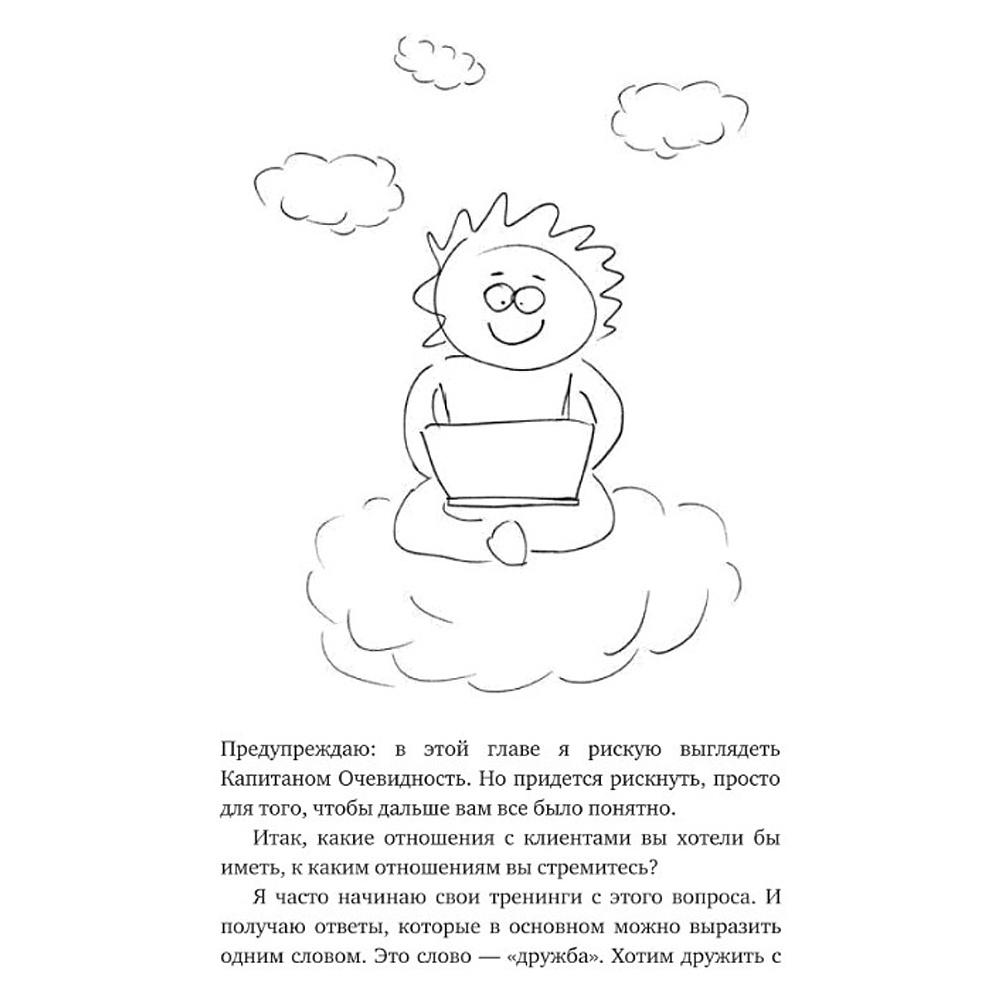 Предупреждаю: в этой главе я рискую выглядеть Капитаном Очевидность. Но придется рискнуть, просто для того, чтобы дальше вам все было понятно.

Итак, какие отношения с клиентами вы хотели бы иметь, к каким отношениям вы стремитесь?

Я часто начинаю свои тренинги с этого вопроса. И получаю ответы, которые в основном можно выразить одним словом. Это слово — «дружба». Хотим дружить с